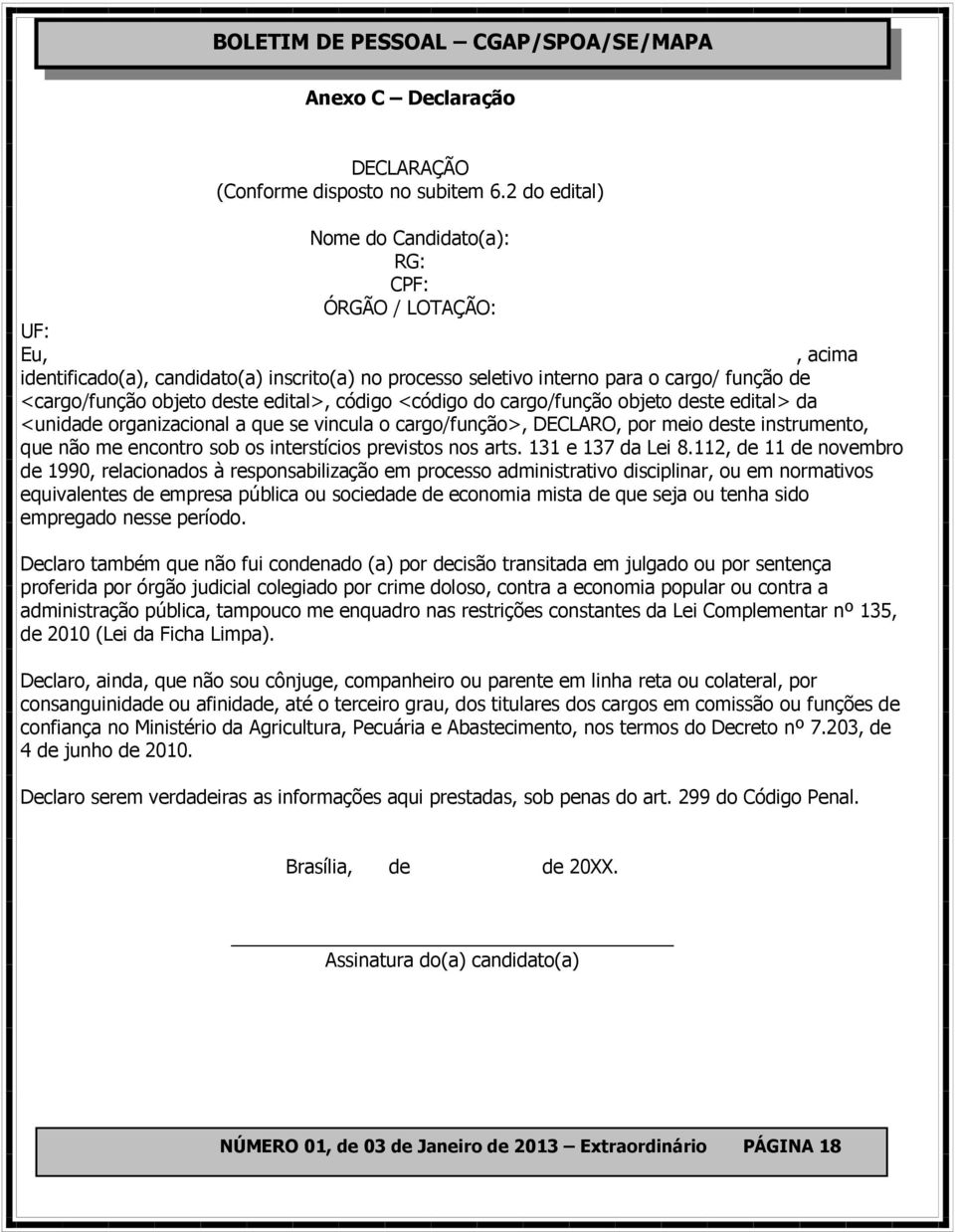 BOLETIM DE PESSOAL – CGAP/SPOA/SE/MAPA

Anexo C – Declaração

DECLARAÇÃO
(Conforme disposto no subitem 6.2 do edital)

Nome do Candidato(a):
RG:
CPF:
ÓRGÃO / LOTAÇÃO:
UF:

Eu, , acima identificado(a), candidato(a) inscrito(a) no processo seletivo interno para o cargo/ função de <cargo/função objeto deste edital>, código <código do cargo/função objeto deste edital> da <unidade organizacional a que se vincula o cargo/função>, DECLARO, por meio deste instrumento, que não me encontro sob os interstícios previstos nos arts. 131 e 137 da Lei 8.112, de 11 de novembro de 1990, relacionados à responsabilização em processo administrativo disciplinar, ou em normativos equivalentes de empresa pública ou sociedade de economia mista de que seja ou tenha sido empregado nesse período.

Declaro também que não fui condenado (a) por decisão transitada em julgado ou por sentença proferida por órgão judicial colegiado por crime doloso, contra a economia popular ou contra a administração pública, tampouco me enquadro nas restrições constantes da Lei Complementar nº 135, de 2010 (Lei da Ficha Limpa).

Declaro, ainda, que não sou cônjuge, companheiro ou parente em linha reta ou colateral, por consanguinidade ou afinidade, até o terceiro grau, dos titulares dos cargos em comissão ou funções de confiança no Ministério da Agricultura, Pecuária e Abastecimento, nos termos do Decreto nº 7.203, de 4 de junho de 2010.

Declaro serem verdadeiras as informações aqui prestadas, sob penas do art. 299 do Código Penal.

Brasília, de de 20XX.

Assinatura do(a) candidato(a)

NÚMERO 01, de 03 de Janeiro de 2013 – Extraordinário PÁGINA 18